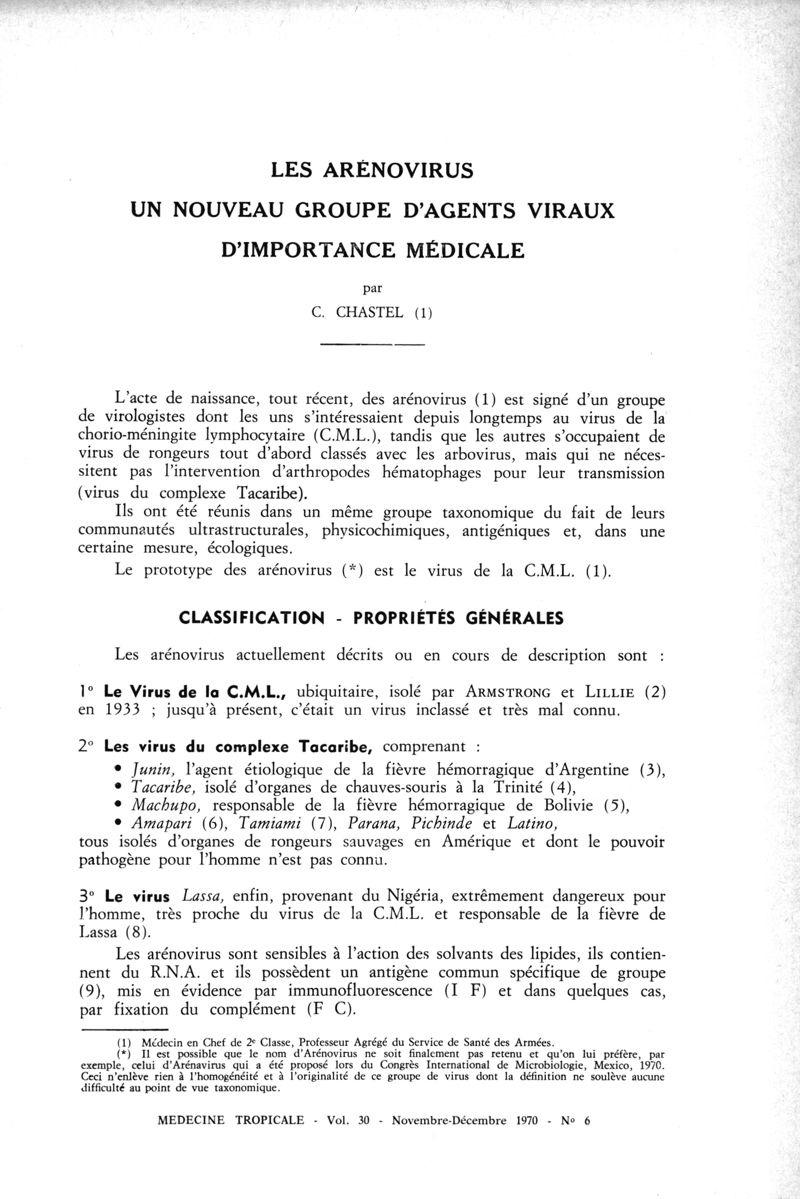 LES ARÉNOVIRUS

UN NOUVEAU GROUPE D'AGENTS VIRAUX

D'IMPORTANCE MÉDICALE

par

C. CHASTEL (1)

L'acte de naissance, tout récent, des arénovirus (1) est signé d'un groupe de virologistes dont les uns s'intéressaient depuis longtemps au virus de la chorio-méningite lymphocytaire (C.M.L.), tandis que les autres s'occupaient de virus de rongeurs tout d'abord classés avec les arbovirus, mais qui ne nécessitent pas l'intervention d'arthropodes hématophages pour leur transmission (virus du complexe Tacaribe).

Ils ont été réunis dans un même groupe taxonomique du fait de leurs communautés ultrastructurales, physicochimiques, antigéniques et, dans une certaine mesure, écologiques.

Le prototype des arénovirus (*) est le virus de la C.M.L. (1).

CLASSIFICATION - PROPRIÉTÉS GÉNÉRALES

Les arénovirus actuellement décrits ou en cours de description sont :

1° Le Virus de la C.M.L., ubiquitaire, isolé par ARMSTRONG et LILLIE (2) en 1933 ; jusqu'à présent, c'était un virus inclassé et très mal connu.

2° Les virus du complexe Tacaribe, comprenant :
• Junin, l'agent étiologique de la fièvre hémorragique d'Argentine (3),
• Tacaribe, isolé d'organes de chauves-souris à la Trinité (4),
• Machupo, responsable de la fièvre hémorragique de Bolivie (5),
• Amapari (6), Tamiami (7), Parana, Pichinde et Latino,
tous isolés d'organes de rongeurs sauvages en Amérique et dont le pouvoir pathogène pour l'homme n'est pas connu.

3° Le virus Lassa, enfin, provenant du Nigéria, extrêmement dangereux pour l'homme, très proche du virus de la C.M.L. et responsable de la fièvre de Lassa (8).

Les arénovirus sont sensibles à l'action des solvants des lipides, ils contiennent du R.N.A. et ils possèdent un antigène commun spécifique de groupe (9), mis en évidence par immunofluorescence (I F) et dans quelques cas, par fixation du complément (F C).

(1) Médecin en Chef de 2e Classe, Professeur Agrégé du Service de Santé des Armées.
(*) Il est possible que le nom d'Arénovirus ne soit finalement pas retenu et qu'on lui préfère, par exemple, celui d'Arénavirus qui a été proposé lors du Congrès International de Microbiologie, Mexico, 1970. Ceci n'enlève rien à l'homogénéité et à l'originalité de ce groupe de virus dont la définition ne soulève aucune difficulté au point de vue taxonomique.

MEDECINE TROPICALE - Vol. 30 - Novembre-Décembre 1970 - N° 6